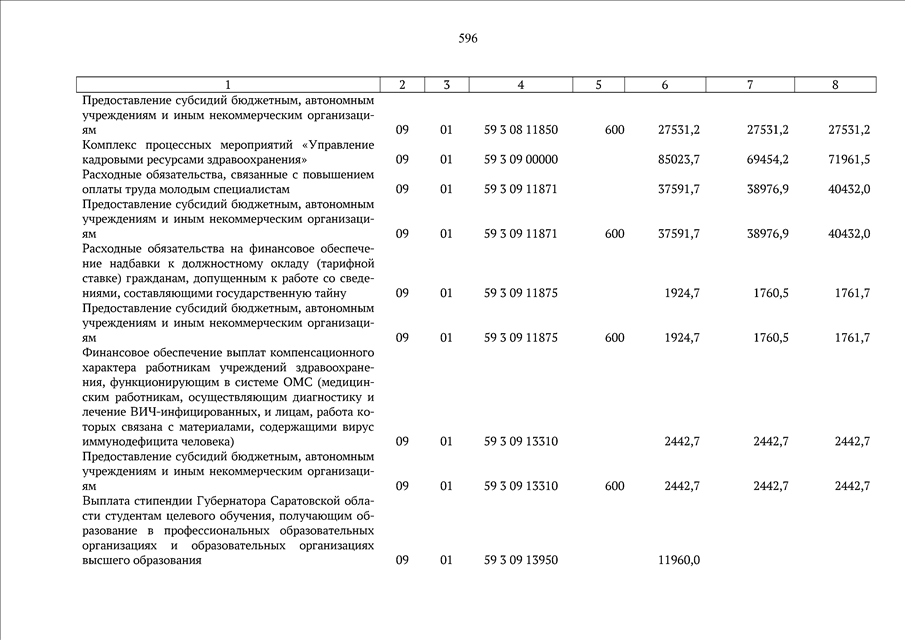 596

| 1 | 2 | 3 | 4 | 5 | 6 | 7 | 8 |
|---|---|---|---|---|---|---|---|
| Предоставление субсидий бюджетным, автономным учреждениям и иным некоммерческим организациям | 09 | 01 | 59 3 08 11850 | 600 | 27531,2 | 27531,2 | 27531,2 |
| Комплекс процессных мероприятий «Управление кадровыми ресурсами здравоохранения» | 09 | 01 | 59 3 09 00000 | | 85023,7 | 69454,2 | 71961,5 |
| Расходные обязательства, связанные с повышением оплаты труда молодым специалистам | 09 | 01 | 59 3 09 11871 | | 37591,7 | 38976,9 | 40432,0 |
| Предоставление субсидий бюджетным, автономным учреждениям и иным некоммерческим организациям | 09 | 01 | 59 3 09 11871 | 600 | 37591,7 | 38976,9 | 40432,0 |
| Расходные обязательства на финансовое обеспечение надбавки к должностному окладу (тарифной ставке) гражданам, допущенным к работе со сведениями, составляющими государственную тайну | 09 | 01 | 59 3 09 11875 | | 1924,7 | 1760,5 | 1761,7 |
| Предоставление субсидий бюджетным, автономным учреждениям и иным некоммерческим организациям | 09 | 01 | 59 3 09 11875 | 600 | 1924,7 | 1760,5 | 1761,7 |
| Финансовое обеспечение выплат компенсационного характера работникам учреждений здравоохранения, функционирующим в системе ОМС (медицинским работникам, осуществляющим диагностику и лечение ВИЧ-инфицированных, и лицам, работа которых связана с материалами, содержащими вирус иммунодефицита человека) | 09 | 01 | 59 3 09 13310 | | 2442,7 | 2442,7 | 2442,7 |
| Предоставление субсидий бюджетным, автономным учреждениям и иным некоммерческим организациям | 09 | 01 | 59 3 09 13310 | 600 | 2442,7 | 2442,7 | 2442,7 |
| Выплата стипендии Губернатора Саратовской области студентам целевого обучения, получающим образование в профессиональных образовательных организациях и образовательных организациях высшего образования | 09 | 01 | 59 3 09 13950 | | 11960,0 | | |